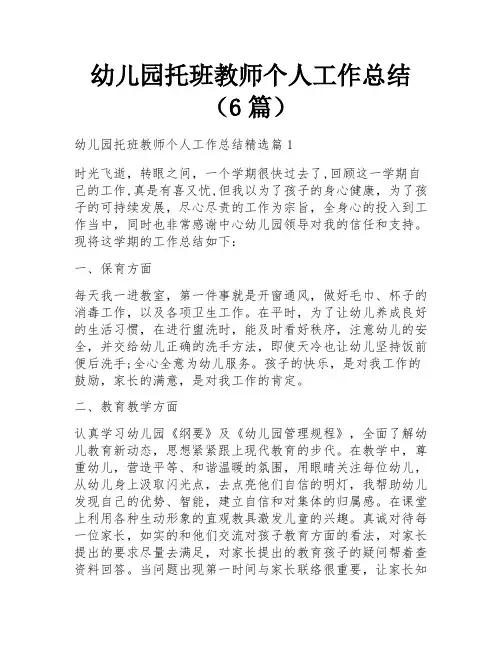 幼儿园托班教师个人工作总结（6篇）

幼儿园托班教师个人工作总结精选篇1

时光飞逝，转眼之间，一个学期很快过去了,回顾这一学期自己的工作,真是有喜又忧,但我以为了孩子的身心健康，为了孩子的可持续发展，尽心尽责的工作为宗旨，全身心的投入到工作当中，同时也非常感谢中心幼儿园领导对我的信任和支持。现将这学期的工作总结如下:

一、保育方面

每天我一进教室，第一件事就是开窗通风，做好毛巾、杯子的消毒工作，以及各项卫生工作。在平时，为了让幼儿养成良好的生活习惯，在进行盥洗时，能及时看好秩序，注意幼儿的安全，并交给幼儿正确的洗手方法，即使天冷也让幼儿坚持饭前便后洗手;全心全意为幼儿服务。孩子的快乐，是对我工作的鼓励，家长的满意，是对我工作的肯定。

二、教育教学方面

认真学习幼儿园《纲要》及《幼儿园管理规程》，全面了解幼儿教育新动态，思想紧紧跟上现代教育的步代。在教学中，尊重幼儿，营造平等、和谐温暖的氛围，用眼睛关注每位幼儿，从幼儿身上汲取闪光点，去点亮他们自信的明灯，我帮助幼儿发现自己的优势、智能，建立自信和对集体的归属感。在课堂上利用各种生动形象的直观教具激发儿童的兴趣。真诚对待每一位家长，如实的和他们交流对孩子教育方面的看法，对家长提出的要求尽量去满足，对家长提出的教育孩子的疑问帮着查资料回答。当问题出现第一时间与家长联络很重要，让家长知